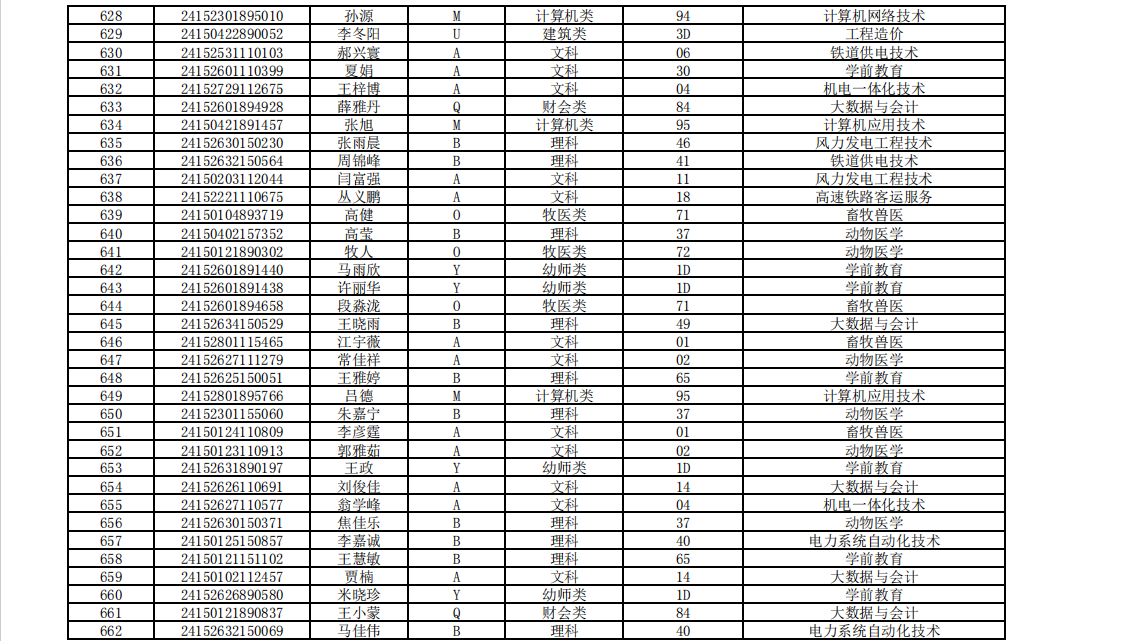 | 628 | 24152301895010 | 孙源 | M | 计算机类 | 94 | 计算机网络技术 |
|---|---|---|---|---|---|---|
| 629 | 24150422890052 | 李冬阳 | U | 建筑类 | 3D | 工程造价 |
| 630 | 24152531110103 | 郝兴寰 | A | 文科 | 06 | 铁道供电技术 |
| 631 | 24152601110399 | 夏娟 | A | 文科 | 30 | 学前教育 |
| 632 | 24152729112675 | 王梓博 | A | 文科 | 04 | 机电一体化技术 |
| 633 | 24152601894928 | 薛雅丹 | Q | 财会类 | 84 | 大数据与会计 |
| 634 | 24150421891457 | 张旭 | M | 计算机类 | 95 | 计算机应用技术 |
| 635 | 24152630150230 | 张雨晨 | B | 理科 | 46 | 风力发电工程技术 |
| 636 | 24152632150564 | 周锦峰 | B | 理科 | 41 | 铁道供电技术 |
| 637 | 24150203112044 | 闫富强 | A | 文科 | 11 | 风力发电工程技术 |
| 638 | 24152221110675 | 丛义鹏 | A | 文科 | 18 | 高速铁路客运服务 |
| 639 | 24150104893719 | 高健 | O | 牧医类 | 71 | 畜牧兽医 |
| 640 | 24150402157352 | 高莹 | B | 理科 | 37 | 动物医学 |
| 641 | 24150121890302 | 牧人 | O | 牧医类 | 72 | 动物医学 |
| 642 | 24152601891440 | 马雨欣 | Y | 幼师类 | 1D | 学前教育 |
| 643 | 24152601891438 | 许丽华 | Y | 幼师类 | 1D | 学前教育 |
| 644 | 24152601894658 | 段淼泷 | O | 牧医类 | 71 | 畜牧兽医 |
| 645 | 24152634150529 | 王晓雨 | B | 理科 | 49 | 大数据与会计 |
| 646 | 24152801115465 | 江宇薇 | A | 文科 | 01 | 畜牧兽医 |
| 647 | 24152627111279 | 常佳祥 | A | 文科 | 02 | 动物医学 |
| 648 | 24152625150051 | 王雅婷 | B | 理科 | 65 | 学前教育 |
| 649 | 24152801895766 | 吕德 | M | 计算机类 | 95 | 计算机应用技术 |
| 650 | 24152301155060 | 朱嘉宁 | B | 理科 | 37 | 动物医学 |
| 651 | 24150124110809 | 李彦霆 | A | 文科 | 01 | 畜牧兽医 |
| 652 | 24150123110913 | 郭雅茹 | A | 文科 | 02 | 动物医学 |
| 653 | 24152631890197 | 王政 | Y | 幼师类 | 1D | 学前教育 |
| 654 | 24152626110691 | 刘俊佳 | A | 文科 | 14 | 大数据与会计 |
| 655 | 24152627110577 | 翁学峰 | A | 文科 | 04 | 机电一体化技术 |
| 656 | 24152630150371 | 焦佳乐 | B | 理科 | 37 | 动物医学 |
| 657 | 24150125150857 | 李嘉诚 | B | 理科 | 40 | 电力系统自动化技术 |
| 658 | 24150121151102 | 王慧敏 | B | 理科 | 65 | 学前教育 |
| 659 | 24150102112457 | 贾楠 | A | 文科 | 14 | 大数据与会计 |
| 660 | 24152626890580 | 米晓珍 | Y | 幼师类 | 1D | 学前教育 |
| 661 | 24150121890837 | 王小蒙 | Q | 财会类 | 84 | 大数据与会计 |
| 662 | 24152632150069 | 马佳伟 | B | 理科 | 40 | 电力系统自动化技术 |